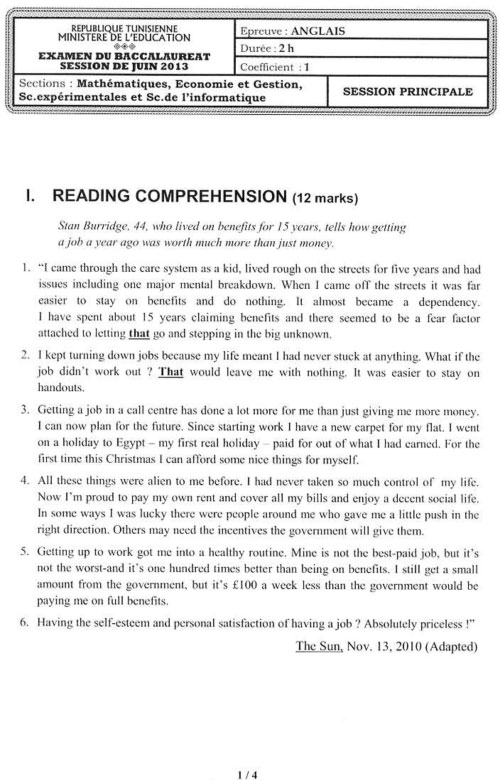 REPUBLIQUE TUNISIENNE
MINISTERE DE L'EDUCATION
◆◆◆
EXAMEN DU BACCALAUREAT
SESSION DE JUIN 2013

Epreuve : ANGLAIS
Durée : 2 h
Coefficient : 1

Sections : Mathématiques, Economie et Gestion, Sc.expérimentales et Sc.de l'informatique

SESSION PRINCIPALE

I. READING COMPREHENSION (12 marks)

Stan Burridge, 44, who lived on benefits for 15 years, tells how getting a job a year ago was worth much more than just money.

1. "I came through the care system as a kid, lived rough on the streets for five years and had issues including one major mental breakdown. When I came off the streets it was far easier to stay on benefits and do nothing. It almost became a dependency. I have spent about 15 years claiming benefits and there seemed to be a fear factor attached to letting that go and stepping in the big unknown.

2. I kept turning down jobs because my life meant I had never stuck at anything. What if the job didn't work out ? That would leave me with nothing. It was easier to stay on handouts.

3. Getting a job in a call centre has done a lot more for me than just giving me more money. I can now plan for the future. Since starting work I have a new carpet for my flat. I went on a holiday to Egypt – my first real holiday – paid for out of what I had earned. For the first time this Christmas I can afford some nice things for myself.

4. All these things were alien to me before. I had never taken so much control of my life. Now I'm proud to pay my own rent and cover all my bills and enjoy a decent social life. In some ways I was lucky there were people around me who gave me a little push in the right direction. Others may need the incentives the government will give them.

5. Getting up to work got me into a healthy routine. Mine is not the best-paid job, but it's not the worst-and it's one hundred times better than being on benefits. I still get a small amount from the government, but it's £100 a week less than the government would be paying me on full benefits.

6. Having the self-esteem and personal satisfaction of having a job ? Absolutely priceless !"

The Sun, Nov. 13, 2010 (Adapted)

1 / 4